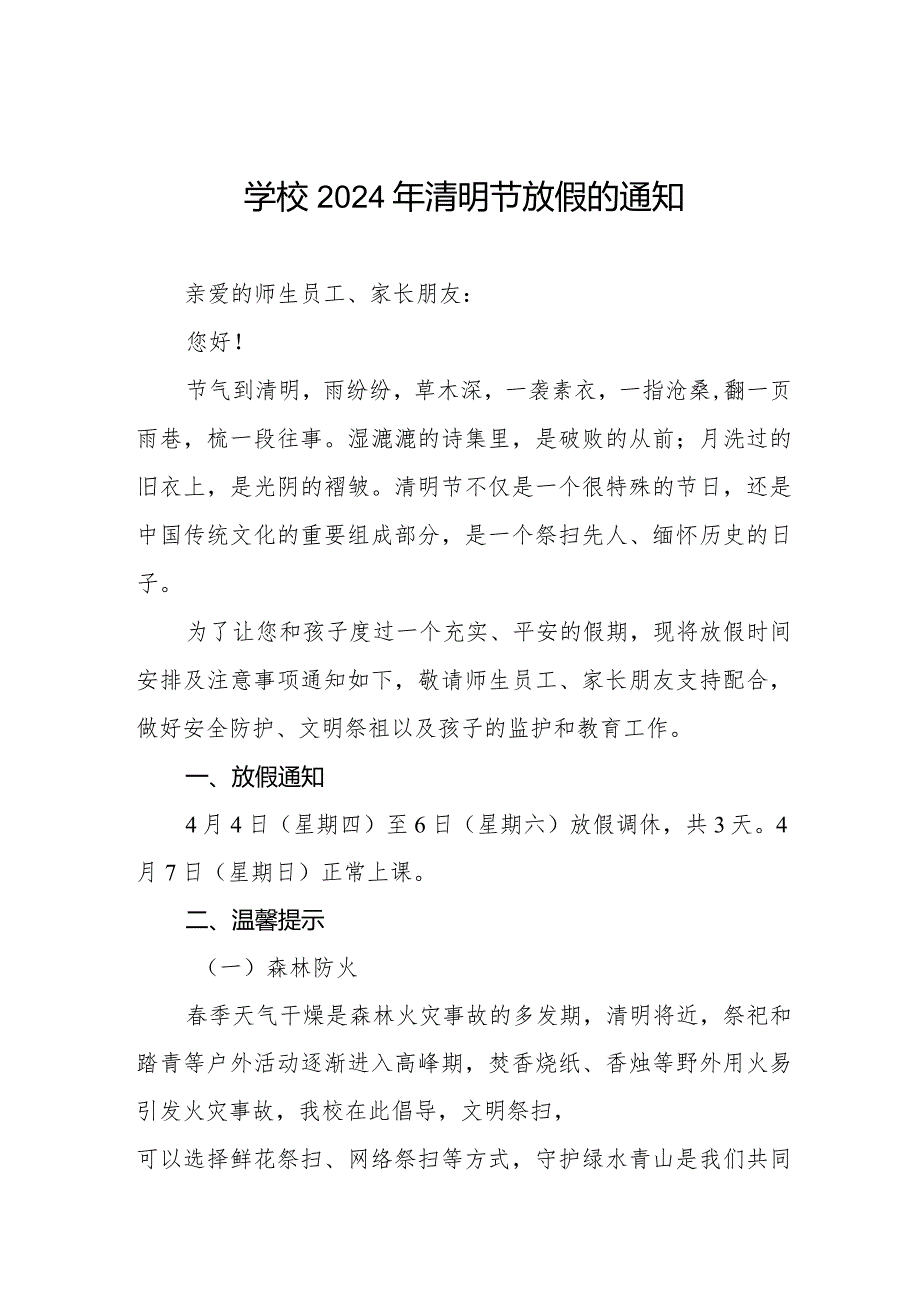 学校2024年清明节放假的通知

亲爱的师生员工、家长朋友：

您好！

节气到清明，雨纷纷，草木深，一袭素衣，一指沧桑，翻一页雨巷，梳一段往事。湿漉漉的诗集里，是破败的从前；月洗过的旧衣上，是光阴的褶皱。清明节不仅是一个很特殊的节日，还是中国传统文化的重要组成部分，是一个祭扫先人、缅怀历史的日子。

为了让您和孩子度过一个充实、平安的假期，现将放假时间安排及注意事项通知如下，敬请师生员工、家长朋友支持配合，做好安全防护、文明祭祖以及孩子的监护和教育工作。

一、放假通知

4月4日（星期四）至6日（星期六）放假调休，共3天。4月7日（星期日）正常上课。

二、温馨提示

（一）森林防火

春季天气干燥是森林火灾事故的多发期，清明将近，祭祀和踏青等户外活动逐渐进入高峰期，焚香烧纸、香烛等野外用火易引发火灾事故，我校在此倡导，文明祭扫，

可以选择鲜花祭扫、网络祭扫等方式，守护绿水青山是我们共同